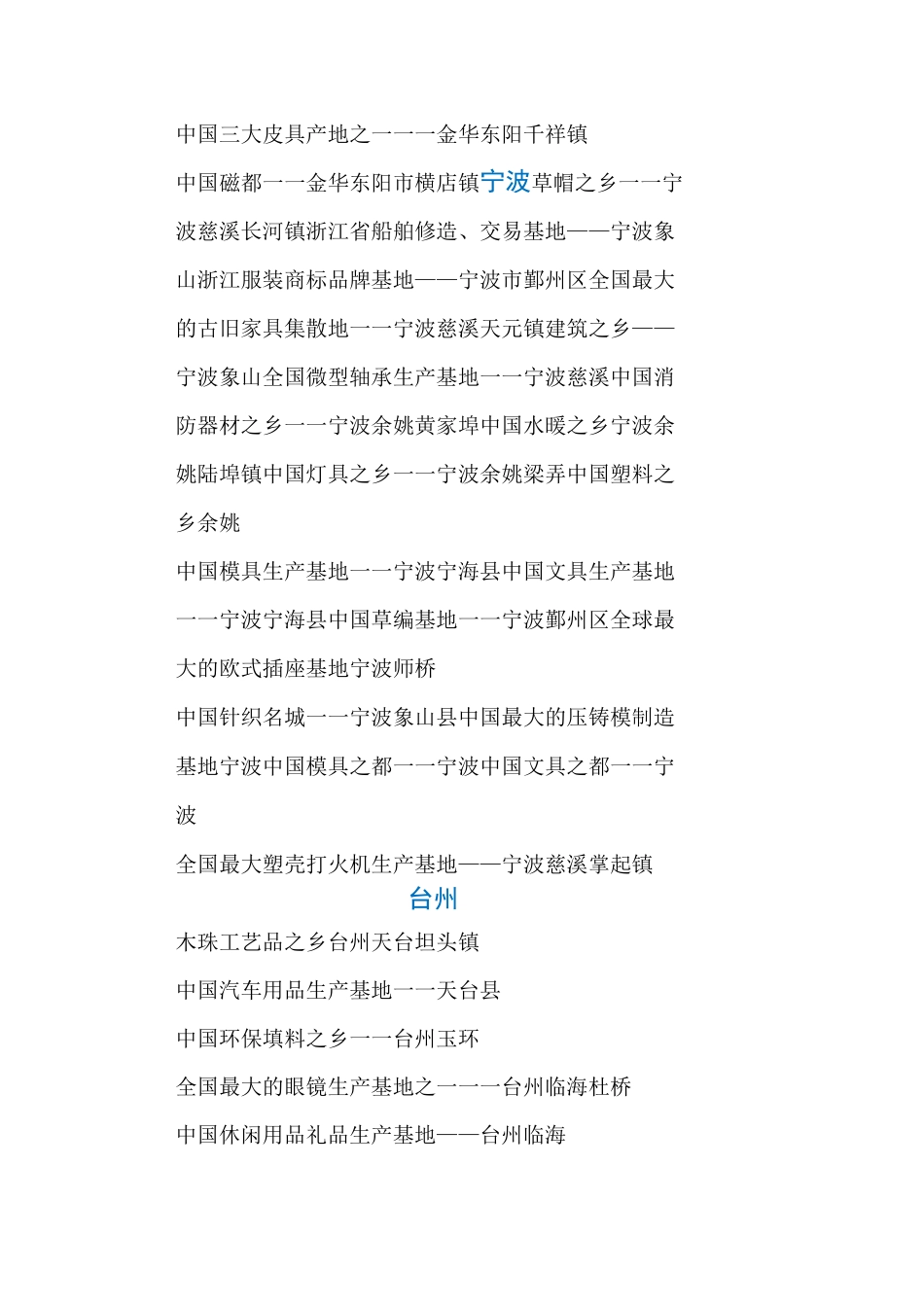 中国三大皮具产地之一一一金华东阳千祥镇

中国磁都一一金华东阳市横店镇宁波草帽之乡一一宁波慈溪长河镇浙江省船舶修造、交易基地——宁波象山浙江服装商标品牌基地——宁波市鄞州区全国最大的古旧家具集散地一一宁波慈溪天元镇建筑之乡——宁波象山全国微型轴承生产基地一一宁波慈溪中国消防器材之乡一一宁波余姚黄家埠中国水暖之乡宁波余姚陆埠镇中国灯具之乡一一宁波余姚梁弄中国塑料之乡余姚

中国模具生产基地一一宁波宁海县中国文具生产基地一一宁波宁海县中国草编基地一一宁波鄞州区全球最大的欧式插座基地宁波师桥

中国针织名城一一宁波象山县中国最大的压铸模制造基地宁波中国模具之都一一宁波中国文具之都一一宁波

全国最大塑壳打火机生产基地——宁波慈溪掌起镇

台州

木珠工艺品之乡台州天台坦头镇

中国汽车用品生产基地一一天台县

中国环保填料之乡一一台州玉环

全国最大的眼镜生产基地之一一一台州临海杜桥

中国休闲用品礼品生产基地——台州临海